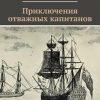 Приключения отважных капитанов